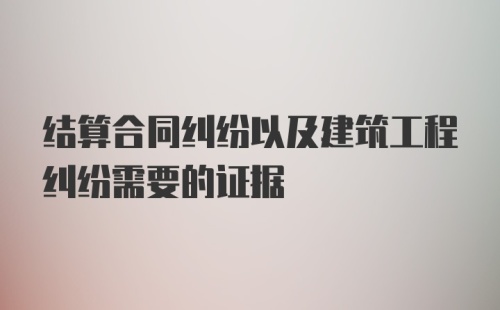 结算合同纠纷以及建筑工程纠纷需要的证据